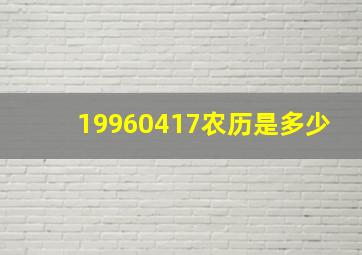 19960417农历是多少